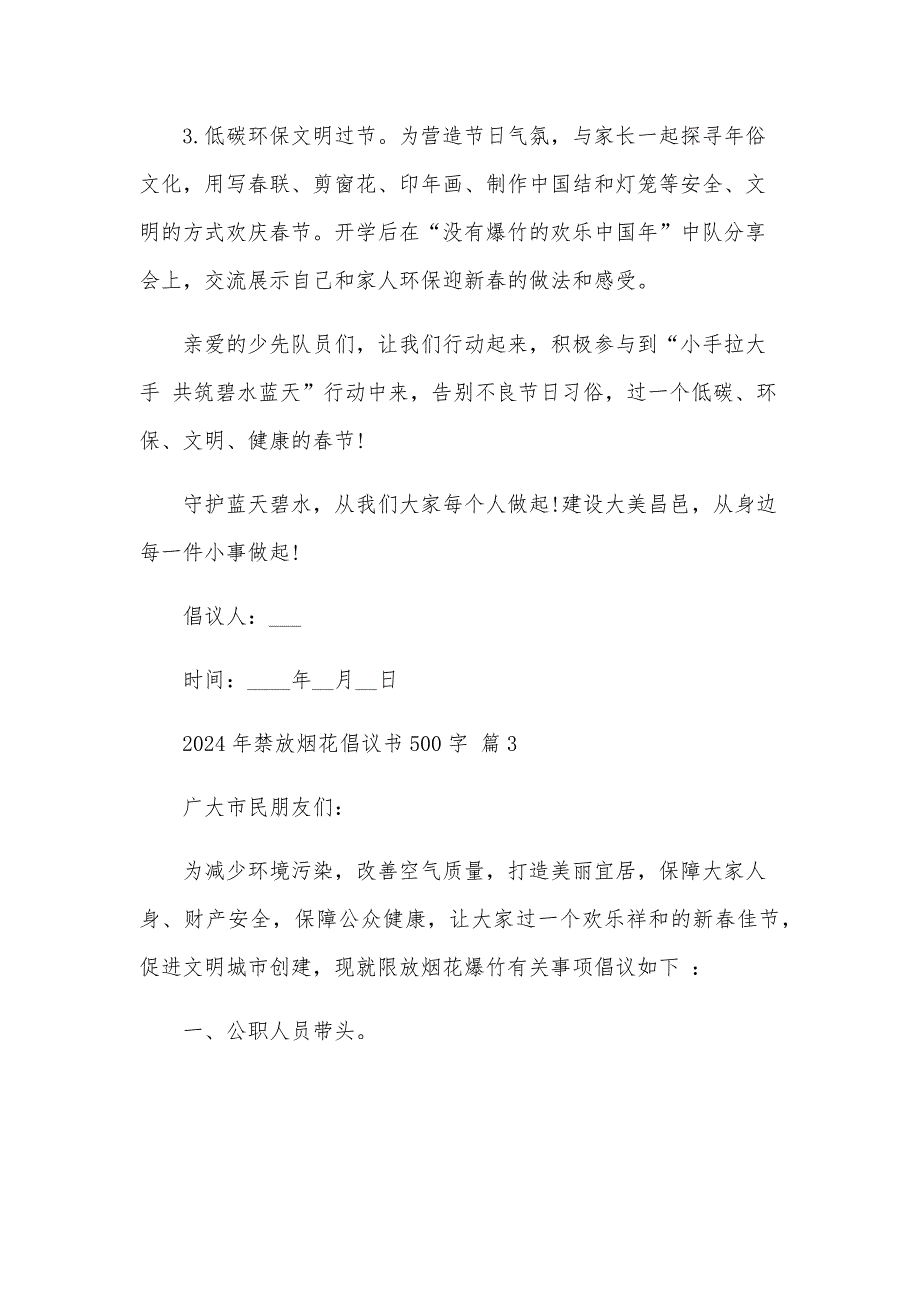 3.低碳环保文明过节。为营造节日气氛，与家长一起探寻年俗文化，用写春联、剪窗花、印年画、制作中国结和灯笼等安全、文明的方式欢庆春节。开学后在“没有爆竹的欢乐中国年”中队分享会上，交流展示自己和家人环保迎新春的做法和感受。

亲爱的少先队员们，让我们行动起来，积极参与到“小手拉大手 共筑碧水蓝天”行动中来，告别不良节日习俗，过一个低碳、环保、文明、健康的春节!

守护蓝天碧水，从我们大家每个人做起!建设大美昌邑，从身边每一件小事做起!

倡议人：___

时间：____年__月__日

2024年禁放烟花倡议书500字 篇3

广大市民朋友们：

为减少环境污染，改善空气质量，打造美丽宜居，保障大家人身、财产安全，保障公众健康，让大家过一个欢乐祥和的新春佳节，促进文明城市创建，现就限放烟花爆竹有关事项倡议如下 ：

一、公职人员带头。